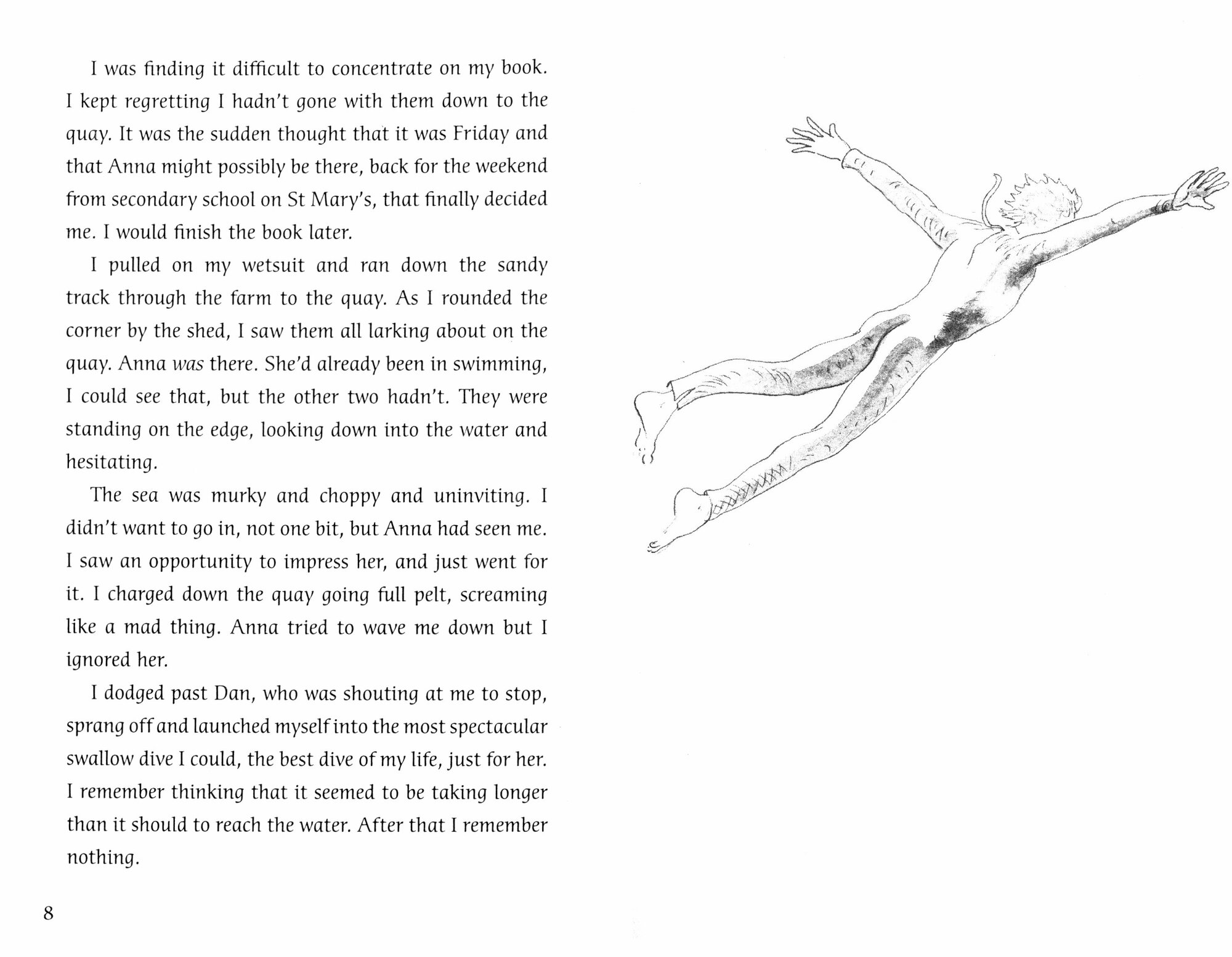 I was finding it difficult to concentrate on my book. I kept regretting I hadn't gone with them down to the quay. It was the sudden thought that it was Friday and that Anna might possibly be there, back for the weekend from secondary school on St Mary's, that finally decided me. I would finish the book later.

I pulled on my wetsuit and ran down the sandy track through the farm to the quay. As I rounded the corner by the shed, I saw them all larking about on the quay. Anna was there. She'd already been in swimming, I could see that, but the other two hadn't. They were standing on the edge, looking down into the water and hesitating.

The sea was murky and choppy and uninviting. I didn't want to go in, not one bit, but Anna had seen me. I saw an opportunity to impress her, and just went for it. I charged down the quay going full pelt, screaming like a mad thing. Anna tried to wave me down but I ignored her.

I dodged past Dan, who was shouting at me to stop, sprang off and launched myself into the most spectacular swallow dive I could, the best dive of my life, just for her. I remember thinking that it seemed to be taking longer than it should to reach the water. After that I remember nothing.

8